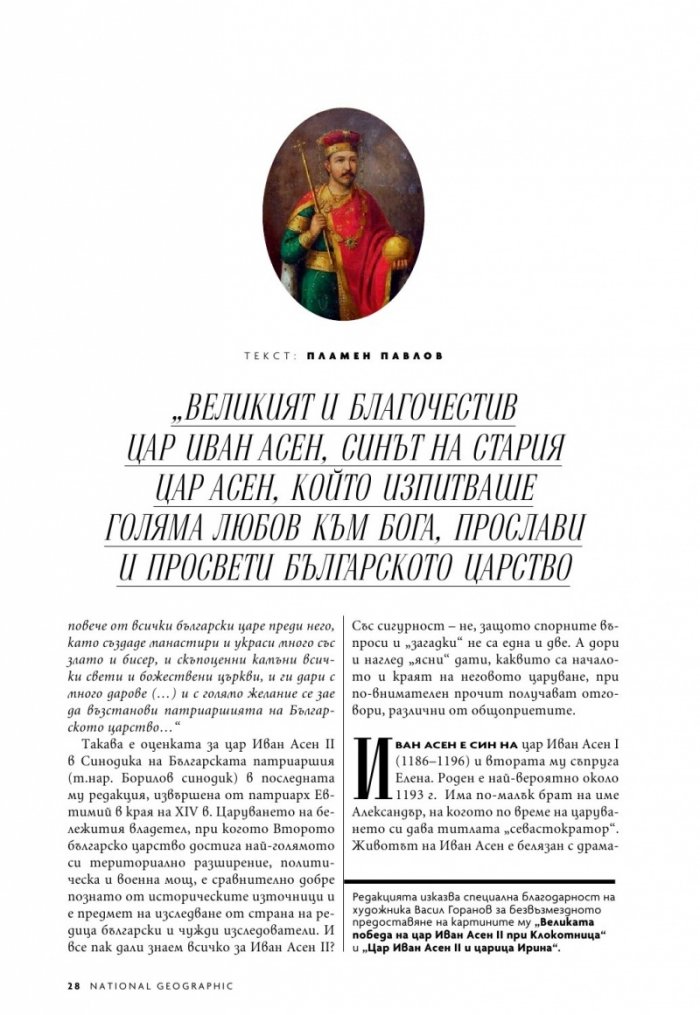 ТЕКСТ: ПЛАМЕН ПАВЛОВ

„ВЕЛИКИЯТ И БЛАГОЧЕСТИВ ЦАР ИВАН АСЕН, СИНЪТ НА СТАРИЯ ЦАР АСЕН, КОЙТО ИЗПИТВАШЕ ГОЛЯМА ЛЮБОВ КЪМ БОГА, ПРОСЛАВИ И ПРОСВЕТИ БЪЛГАРСКОТО ЦАРСТВО

повече от всички български царе преди него, като създаде манастири и украси много със злато и бисер, и скъпоценни камъни всички свети и божествени църкви, и ги дари с много дарове (...) и с голямо желание се зае да възстанови патриаршията на Българското царство...“

Такава е оценката за цар Иван Асен II в Синодика на Българската патриаршия (т.нар. Борилов синодик) в последната му редакция, извършена от патриарх Евтимий в края на XIV в. Царуването на бележития владетел, при когото Второто българско царство достига най-голямото си териториално разширение, политическа и военна мощ, е сравнително добре познато от историческите източници и е предмет на изследване от страна на редица български и чужди изследователи. И все пак дали знаем всичко за Иван Асен II? Със сигурност – не, защото спорните въпроси и „загадки“ не са една и две. А дори и наглед „ясни“ дати, каквито са началото и краят на неговото царуване, при по-внимателен прочит получават отговори, различни от общоприетите.

ИВАН АСЕН Е СИН НА цар Иван Асен I (1186–1196) и втората му съпруга Елена. Роден е най-вероятно около 1193 г. Има по-малък брат на име Александър, на когото по време на царуването си дава титлата „севастократор“. Животът на Иван Асен е белязан с драма-

Редакцията изказва специална благодарност на художника Васил Горанов за безвъзмездното предоставяне на картините му „Великата победа на цар Иван Асен II при Клокотница“ и „Цар Иван Асен II и царица Ирина“.

28 NATIONAL GEOGRAPHIC